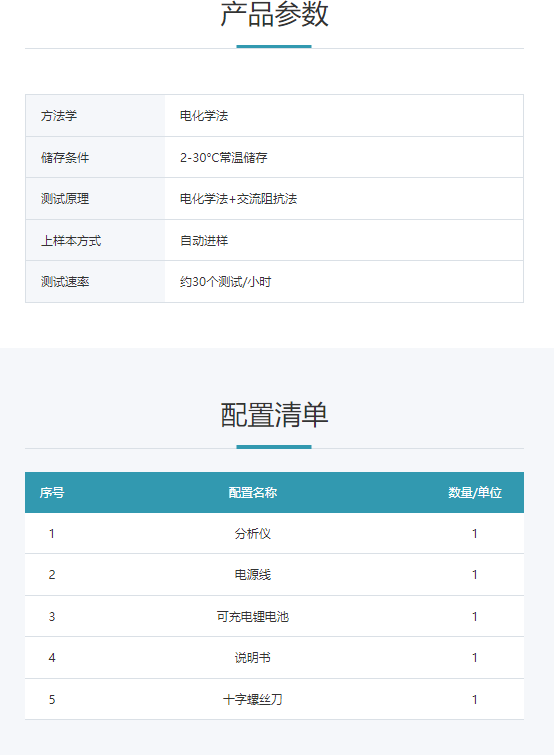 产品参数

| 方法学 | 电化学法 |
|---|---|
| 储存条件 | 2-30°C常温储存 |
| 测试原理 | 电化学法+交流阻抗法 |
| 上样本方式 | 自动进样 |
| 测试速率 | 约30个测试/小时 |

配置清单

| 序号 | 配置名称 | 数量/单位 |
|---|---|---|
| 1 | 分析仪 | 1 |
| 2 | 电源线 | 1 |
| 3 | 可充电锂电池 | 1 |
| 4 | 说明书 | 1 |
| 5 | 十字螺丝刀 | 1 |